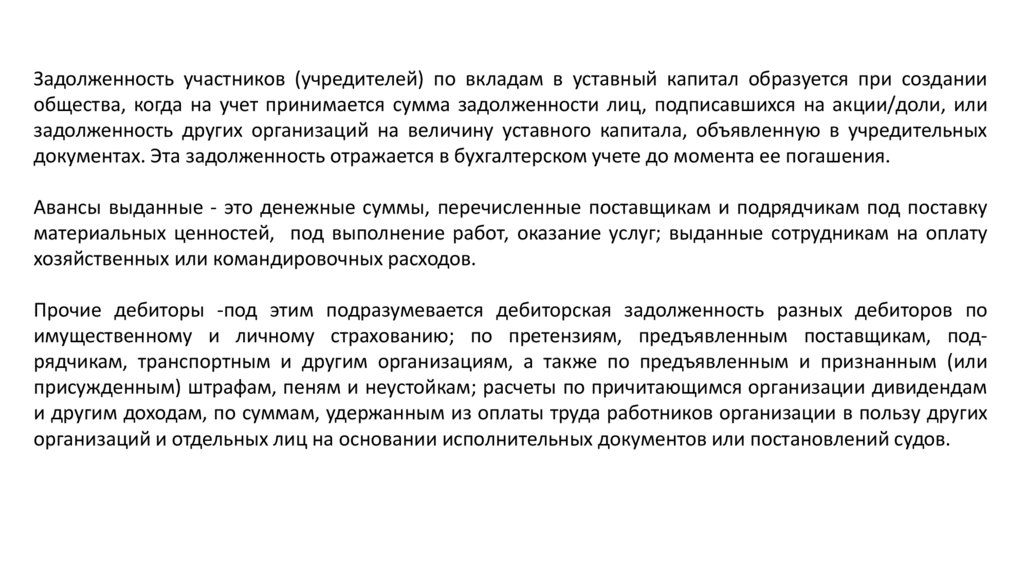 Задолженность участников (учредителей) по вкладам в уставный капитал образуется при создании общества, когда на учет принимается сумма задолженности лиц, подписавшихся на акции/доли, или задолженность других организаций на величину уставного капитала, объявленную в учредительных документах. Эта задолженность отражается в бухгалтерском учете до момента ее погашения.

Авансы выданные - это денежные суммы, перечисленные поставщикам и подрядчикам под поставку материальных ценностей, под выполнение работ, оказание услуг; выданные сотрудникам на оплату хозяйственных или командировочных расходов.

Прочие дебиторы -под этим подразумевается дебиторская задолженность разных дебиторов по имущественному и личному страхованию; по претензиям, предъявленным поставщикам, подрядчикам, транспортным и другим организациям, а также по предъявленным и признанным (или присужденным) штрафам, пеням и неустойкам; расчеты по причитающимся организации дивидендам и другим доходам, по суммам, удержанным из оплаты труда работников организации в пользу других организаций и отдельных лиц на основании исполнительных документов или постановлений судов.